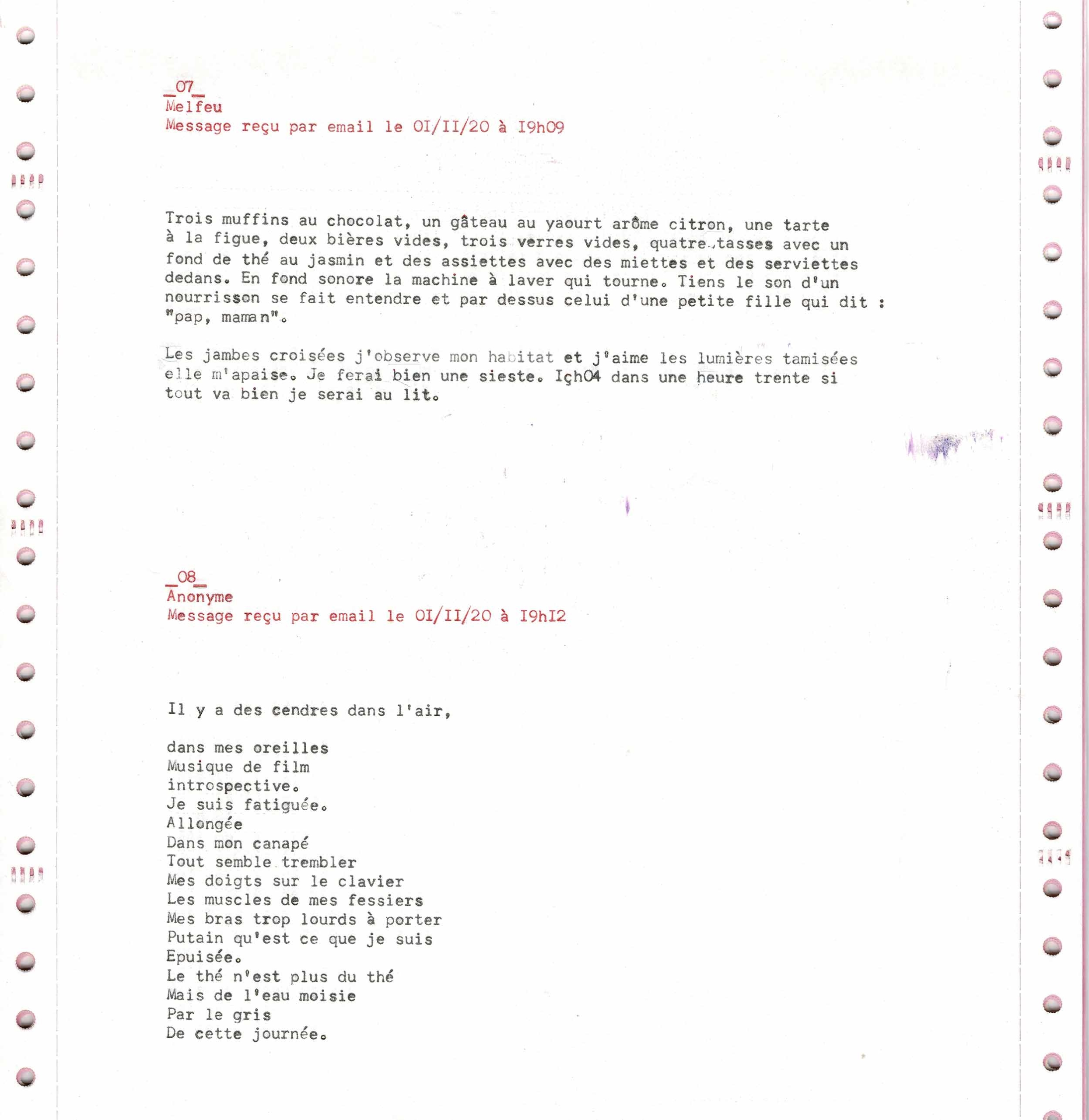 _07_
Melfeu
Message reçu par email le OI/II/20 à I9h09

Trois muffins au chocolat, un gâteau au yaourt arôme citron, une tarte à la figue, deux bières vides, trois verres vides, quatre tasses avec un fond de thé au jasmin et des assiettes avec des miettes et des serviettes dedans. En fond sonore la machine à laver qui tourne. Tiens le son d'un nourrisson se fait entendre et par dessus celui d'une petite fille qui dit : "pap, maman".

Les jambes croisées j'observe mon habitat et j'aime les lumières tamisées elle m'apaise. Je ferai bien une sieste. IçhO4 dans une heure trente si tout va bien je serai au lit.

_08_
Anonyme
Message reçu par email le OI/II/20 à I9hI2

Il y a des cendres dans l'air,

dans mes oreilles
Musique de film
introspective.
Je suis fatiguée.
Allongée
Dans mon canapé
Tout semble trembler
Mes doigts sur le clavier
Les muscles de mes fessiers
Mes bras trop lourds à porter
Putain qu'est ce que je suis
Epuisée.
Le thé n'est plus du thé
Mais de l'eau moisie
Par le gris
De cette journée.